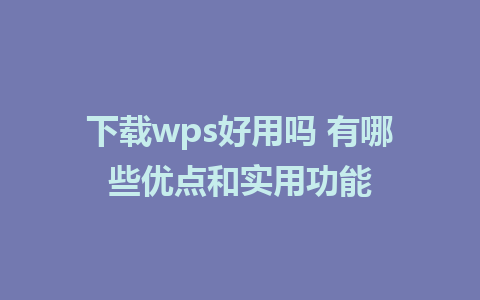 下载wps好用吗 有哪些优点和实用功能